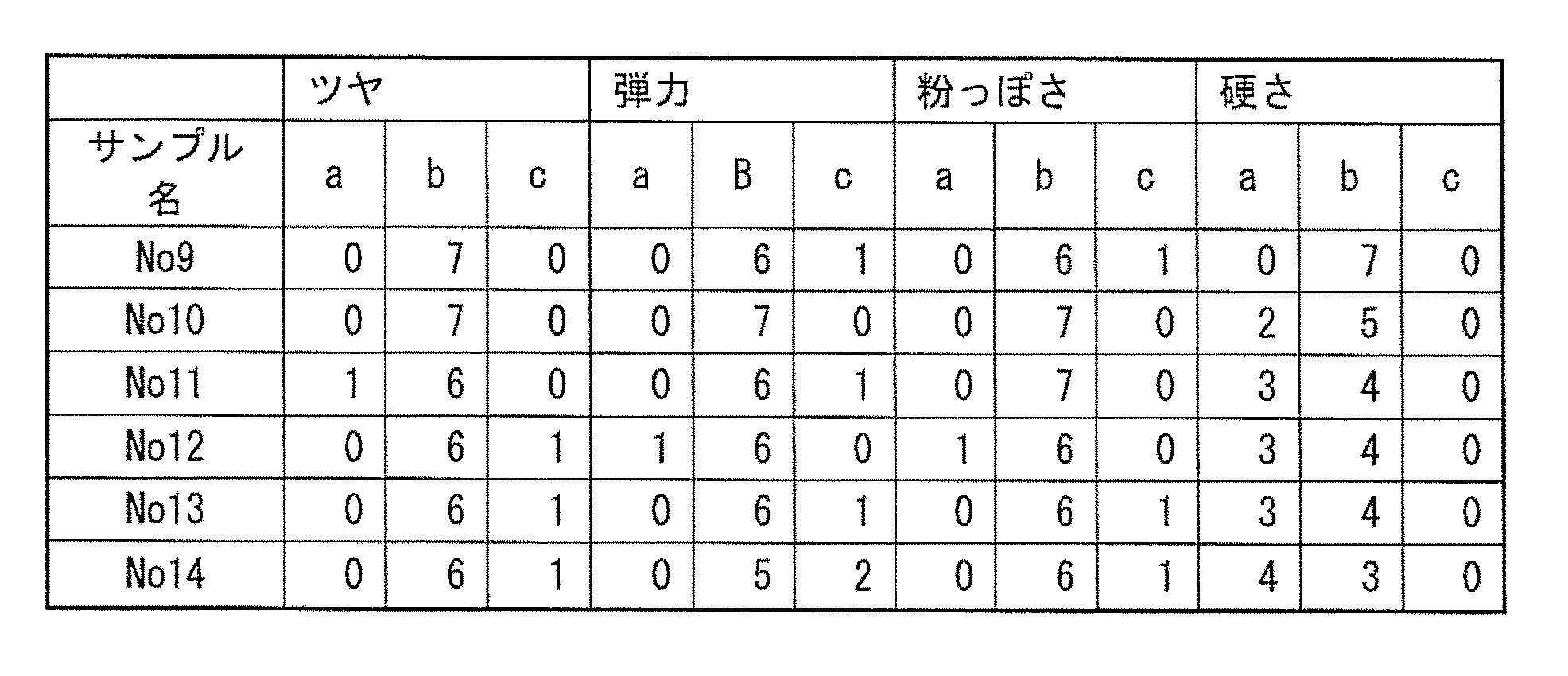 |  | ツヤ |  |  | 弾力 |  |  | 粉っぽさ |  |  | 硬さ |  |  |
|---|---|---|---|---|---|---|---|---|---|---|---|---|
| サンプル名 | a | b | c | a | B | c | a | b | c | a | b | c |
| No9 | 0 | 7 | 0 | 0 | 6 | 1 | 0 | 6 | 1 | 0 | 7 | 0 |
| No10 | 0 | 7 | 0 | 0 | 7 | 0 | 0 | 7 | 0 | 2 | 5 | 0 |
| No11 | 1 | 6 | 0 | 0 | 6 | 1 | 0 | 7 | 0 | 3 | 4 | 0 |
| No12 | 0 | 6 | 1 | 1 | 6 | 0 | 1 | 6 | 0 | 3 | 4 | 0 |
| No13 | 0 | 6 | 1 | 0 | 6 | 1 | 0 | 6 | 1 | 3 | 4 | 0 |
| No14 | 0 | 6 | 1 | 0 | 5 | 2 | 0 | 6 | 1 | 4 | 3 | 0 |